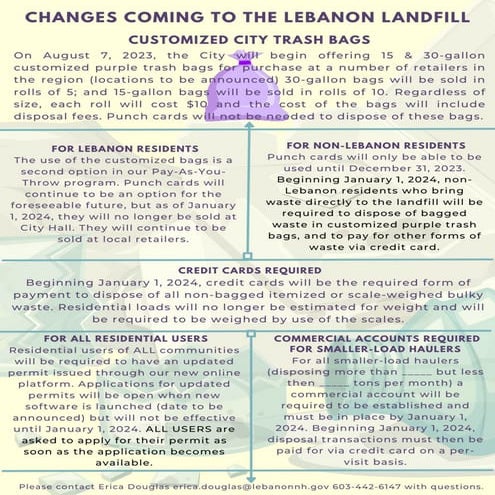 CHANGES COMING TO THE LEBANON LANDFILL

CUSTOMIZED CITY TRASH BAGS

On August 7, 2023, the City will begin offering 15 & 30-gallon customized purple trash bags for purchase at a number of retailers in the region (locations to be announced) 30-gallon bags will be sold in rolls of 5; and 15-gallon bags will be sold in rolls of 10. Regardless of size, each roll will cost $10 and the cost of the bags will include disposal fees. Punch cards will not be needed to dispose of these bags.

FOR LEBANON RESIDENTS

The use of the customized bags is a second option in our Pay-As-You-Throw program. Punch cards will continue to be an option for the foreseeable future, but as of January 1, 2024, they will no longer be sold at City Hall. They will continue to be sold at local retailers.

FOR NON-LEBANON RESIDENTS

Punch cards will only be able to be used until December 31, 2023. Beginning January 1, 2024, non-Lebanon residents who bring waste directly to the landfill will be required to dispose of bagged waste in customized purple trash bags, and to pay for other forms of waste via credit card.

CREDIT CARDS REQUIRED

Beginning January 1, 2024, credit cards will be the required form of payment to dispose of all non-bagged itemized or scale-weighed bulky waste. Residential loads will no longer be estimated for weight and will be required to be weighed by use of the scales.

FOR ALL RESIDENTIAL USERS

Residential users of ALL communities will be required to have an updated permit issued through our new online platform. Applications for updated permits will be open when new software is launched (date to be announced) but will not be effective until January 1, 2024. ALL USERS are asked to apply for their permit as soon as the application becomes available.

COMMERCIAL ACCOUNTS REQUIRED FOR SMALLER-LOAD HAULERS

For all smaller-load haulers (disposing more than _____ but less then _____ tons per month) a commercial account will be required to be established and must be in place by January 1, 2024. Beginning January 1, 2024, disposal transactions must then be paid for via credit card on a per-visit basis.

Please contact Erica Douglas erica.douglas@lebanonnh.gov 603-442-6147 with questions.